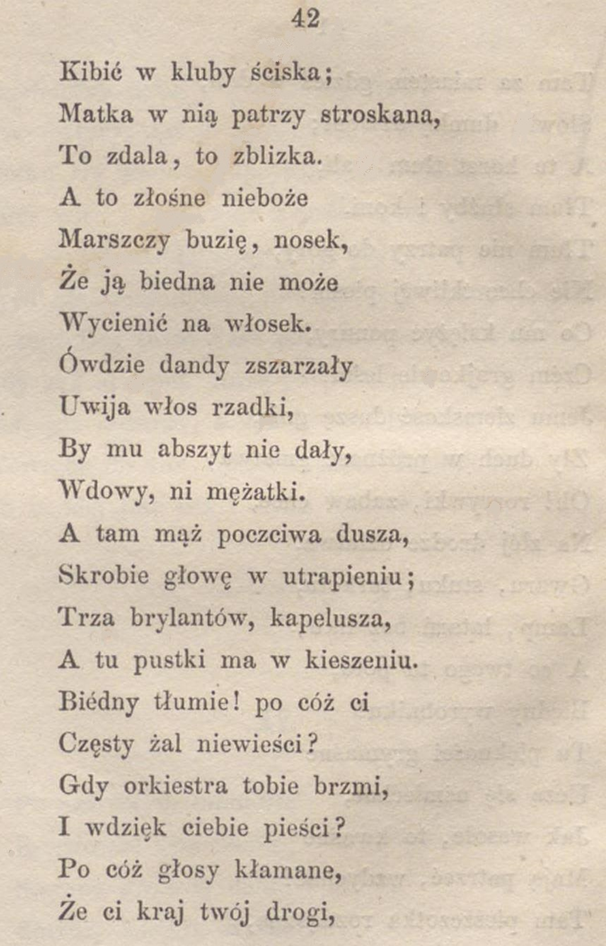 42

Kibić w kluby ściska;
Matka w nią patrzy stroskana,
To zdala, to zblizka.
A to złośne nieboże
Marszczy buzię, nosek,
Że ją biedna nie może
Wycienić na włosek.
Ówdzie dandy zszarzały
Uwija włos rzadki,
By mu abszyt nie dały,
Wdowy, ni mężatki.
A tam mąż poczciwa dusza,
Skrobie głowę w utrapieniu;
Trza brylantów, kapelusza,
A tu pustki ma w kieszeniu.
Biédny tłumie! po cóż ci
Częsty żal niewieści?
Gdy orkiestra tobie brzmi,
I wdzięk ciebie pieści?
Po cóż głosy kłamane,
Że ci kraj twój drogi,